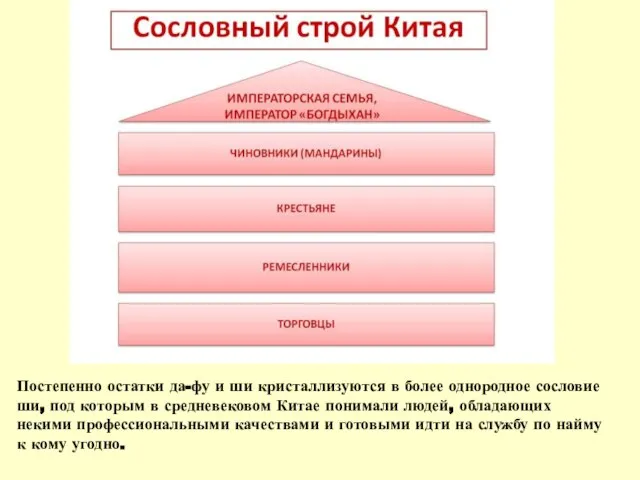 Сословный строй Китая

ИМПЕРАТОРСКАЯ СЕМЬЯ, ИМПЕРАТОР «БОГДЫХАН»

ЧИНОВНИКИ (МАНДАРИНЫ)

КРЕСТЬЯНЕ

РЕМЕСЛЕННИКИ

ТОРГОВЦЫ

Постепенно остатки да-фу и ши кристаллизуются в более однородное сословие ши, под которым в средневековом Китае понимали людей, обладающих некими профессиональными качествами и готовыми идти на службу по найму к кому угодно.